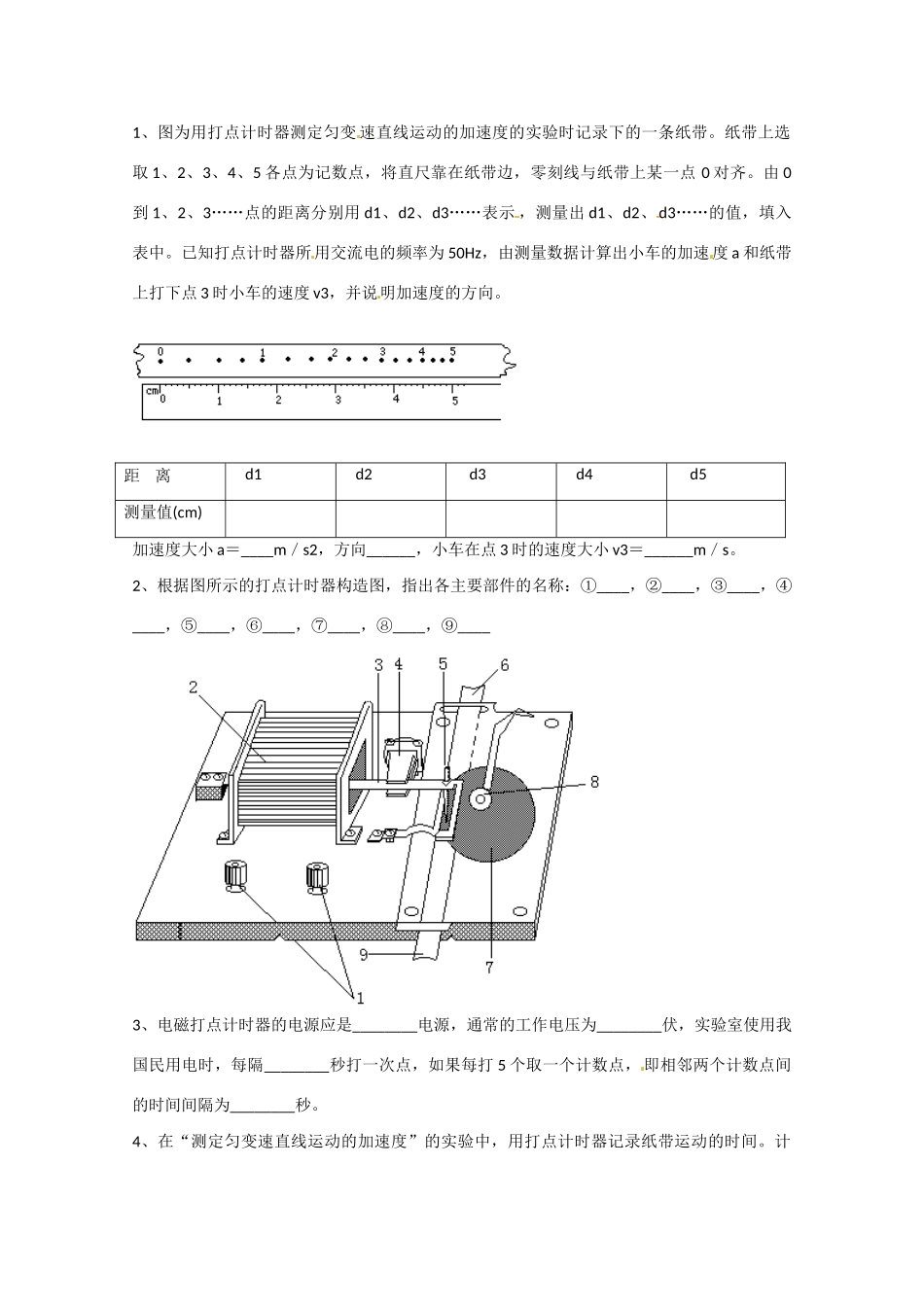 1、图为用打点计时器测定匀变速直线运动的加速度的实验时记录下的一条纸带。纸带上选取 1、2、3、4、5 各点为记数点，将直尺靠在纸带边，零刻线与纸带上某一点 0 对齐。由 0 到 1、2、3……点的距离分别用 d1、d2、d3……表示，测量出 d1、d2、d3……的值，填入表中。已知打点计时器所用交流电的频率为 50Hz，由测量数据计算出小车的加速度 a 和纸带上打下点 3 时小车的速度 v3，并说明加速度的方向。

0 1 2 3 4 5
cm 0 1 2 3 4 5

| 距 离 | d1 | d2 | d3 | d4 | d5 |
|---|---|---|---|---|---|
| 测量值(cm) | | | | | |

加速度大小 a＝____m／s2，方向______，小车在点 3 时的速度大小 v3＝______m／s。

2、根据图所示的打点计时器构造图，指出各主要部件的名称：①____，②____，③____，④____，⑤____，⑥____，⑦____，⑧____，⑨____

2 3 4 5 6 8 9 7 1

3、电磁打点计时器的电源应是________电源，通常的工作电压为________伏，实验室使用我国民用电时，每隔________秒打一次点，如果每打 5 个取一个计数点，即相邻两个计数点间的时间间隔为________秒。

4、在“测定匀变速直线运动的加速度”的实验中，用打点计时器记录纸带运动的时间。计